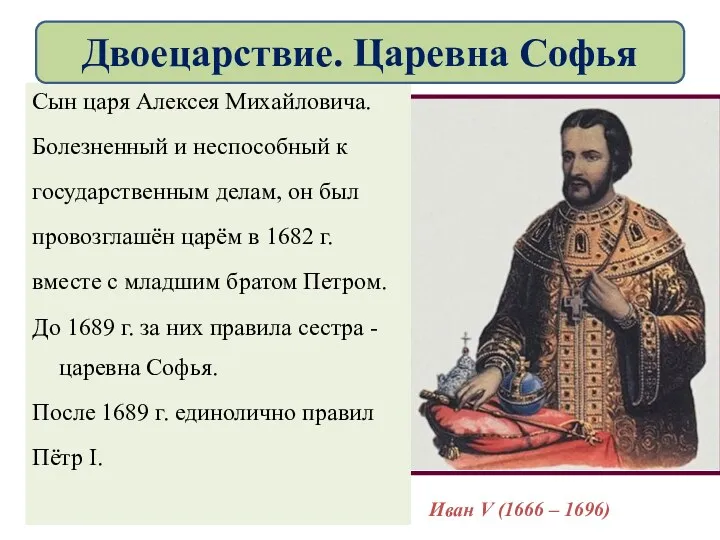 Двоецарствие. Царевна Софья

Сын царя Алексея Михайловича.

Болезненный и неспособный к государственным делам, он был провозглашён царём в 1682 г. вместе с младшим братом Петром.

До 1689 г. за них правила сестра - царевна Софья.

После 1689 г. единолично правил Пётр I.

Иван V (1666 – 1696)